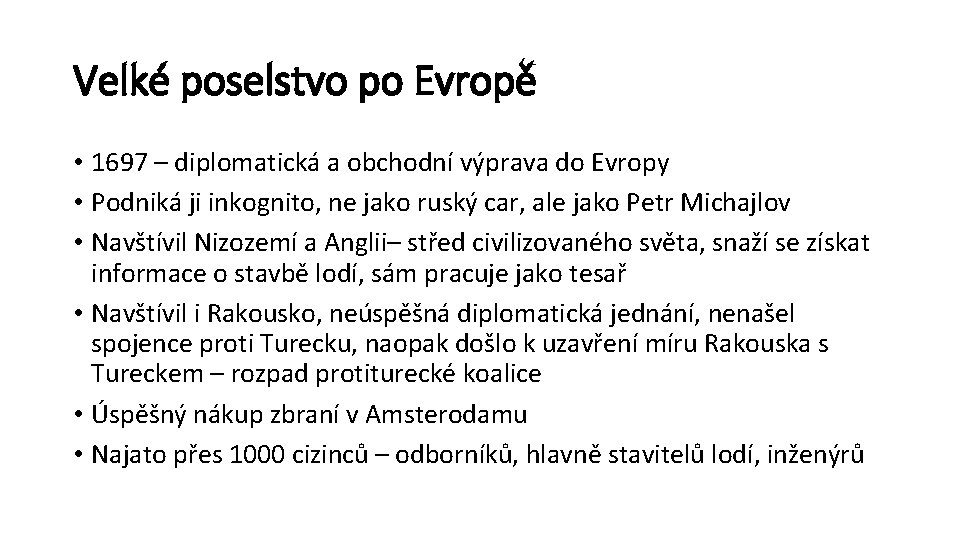 Velké poselstvo po Evropě

• 1697 – diplomatická a obchodní výprava do Evropy
• Podniká ji inkognito, ne jako ruský car, ale jako Petr Michajlov
• Navštívil Nizozemí a Anglii– střed civilizovaného světa, snaží se získat informace o stavbě lodí, sám pracuje jako tesař
• Navštívil i Rakousko, neúspěšná diplomatická jednání, nenašel spojence proti Turecku, naopak došlo k uzavření míru Rakouska s Tureckem – rozpad protiturecké koalice
• Úspěšný nákup zbraní v Amsterodamu
• Najato přes 1000 cizinců – odborníků, hlavně stavitelů lodí, inženýrů